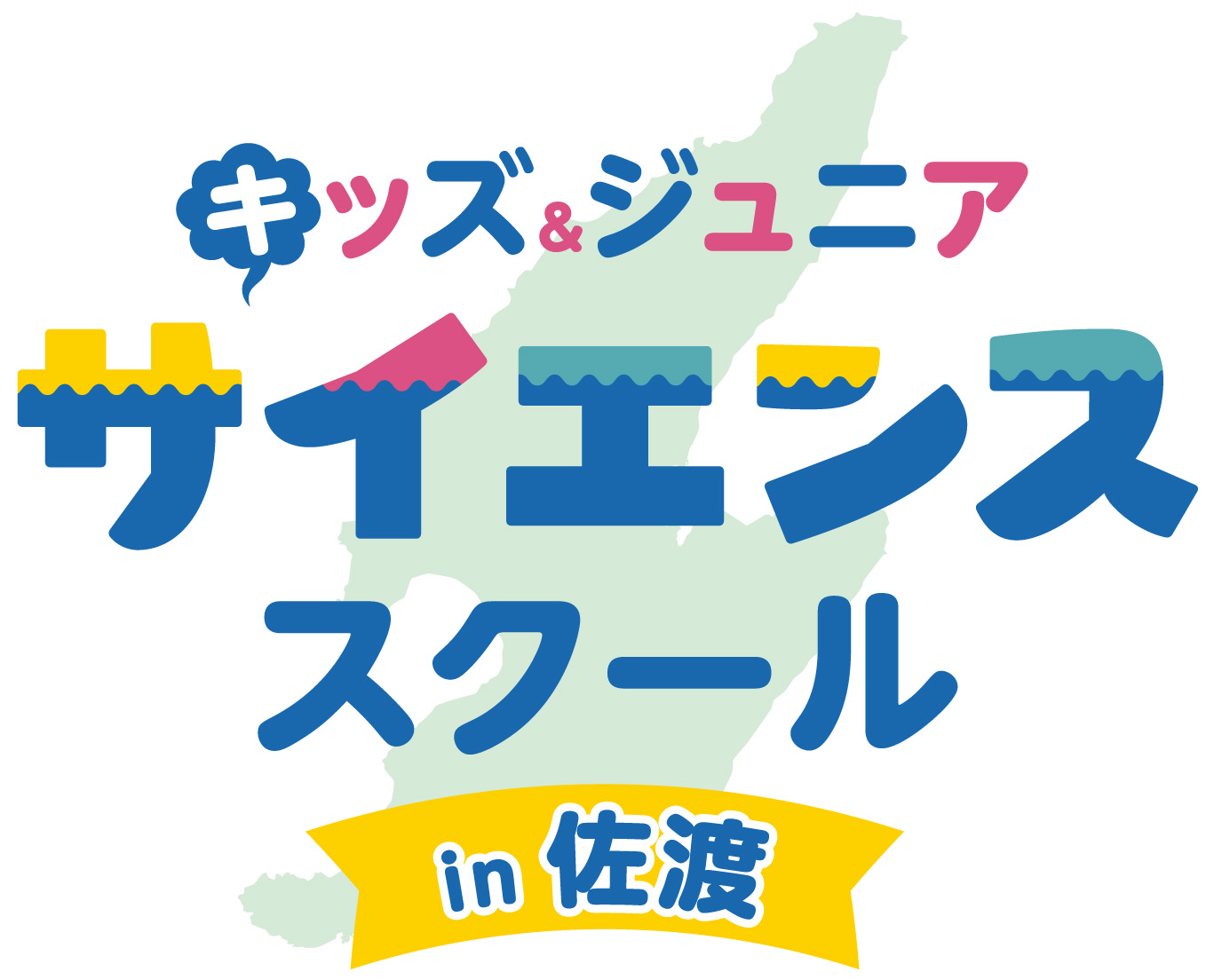 キッズ&ジュニア
サイエンス
スクール
in 佐渡